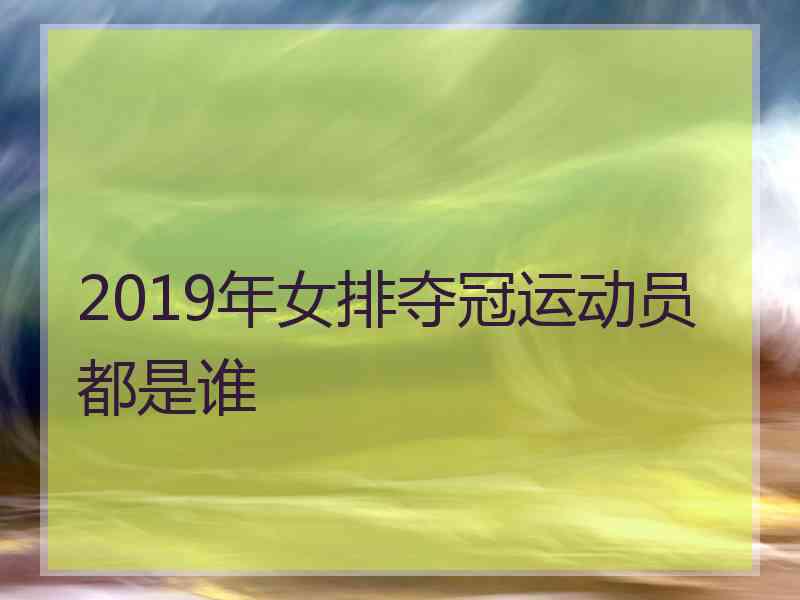 2019年女排夺冠运动员都是谁